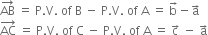 $\overrightarrow{AB}$ = P.V. of B − P.V. of A = $\vec{b} - \vec{a}$
$\overrightarrow{AC}$ = P.V. of C − P.V. of A = $\vec{c} - \vec{a}$